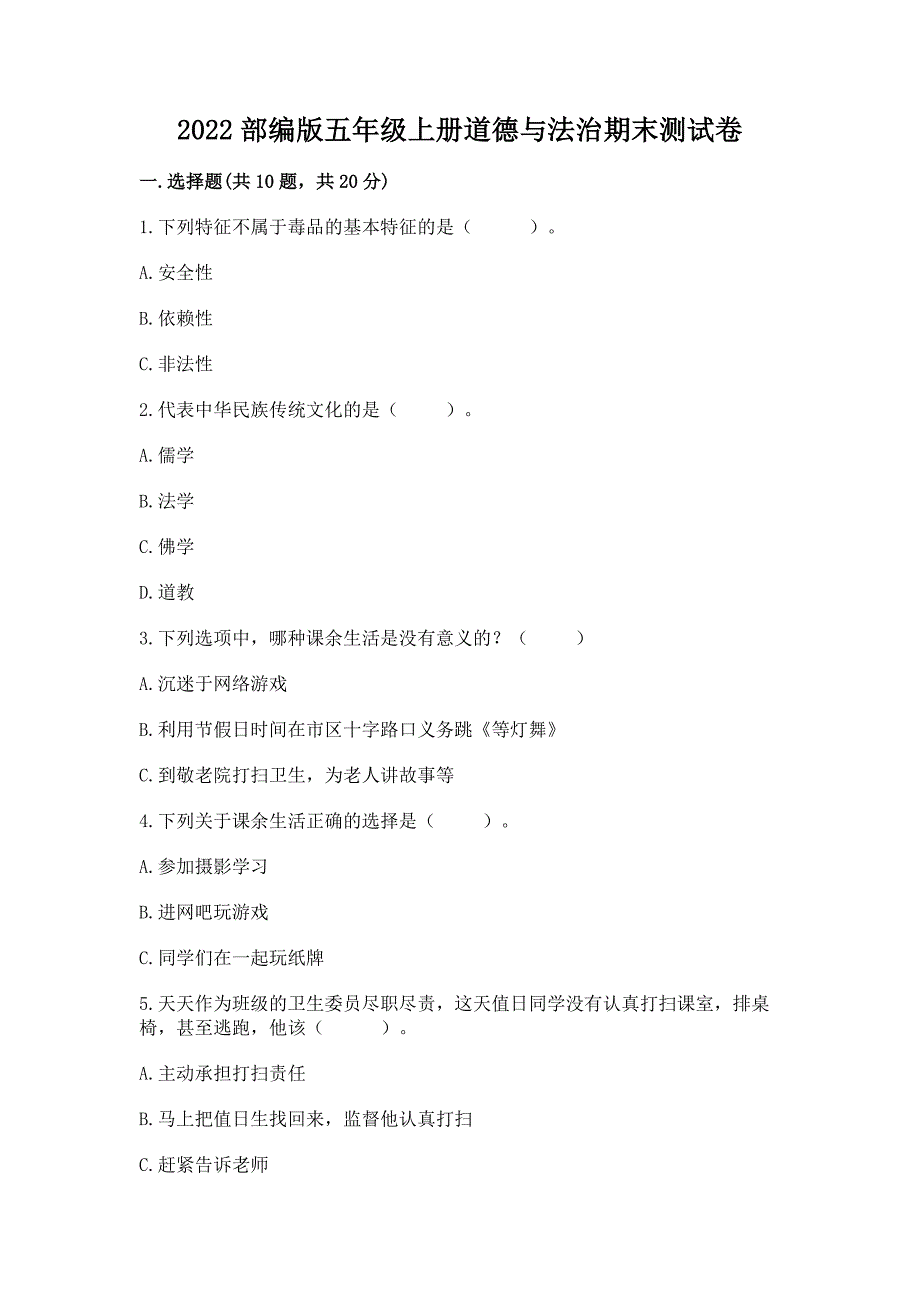 2022 部编版五年级上册道德与法治期末测试卷

一.选择题(共 10 题，共 20 分)

1.下列特征不属于毒品的基本特征的是（　　）。

A.安全性

B.依赖性

C.非法性

2.代表中华民族传统文化的是（　　）。

A.儒学

B.法学

C.佛学

D.道教

3.下列选项中，哪种课余生活是没有意义的？（　　）

A.沉迷于网络游戏

B.利用节假日时间在市区十字路口义务跳《等灯舞》

C.到敬老院打扫卫生，为老人讲故事等

4.下列关于课余生活正确的选择是（　　）。

A.参加摄影学习

B.进网吧玩游戏

C.同学们在一起玩纸牌

5.天天作为班级的卫生委员尽职尽责，这天值日同学没有认真打扫课室，排桌椅，甚至逃跑，他该（　　）。

A.主动承担打扫责任

B.马上把值日生找回来，监督他认真打扫

C.赶紧告诉老师